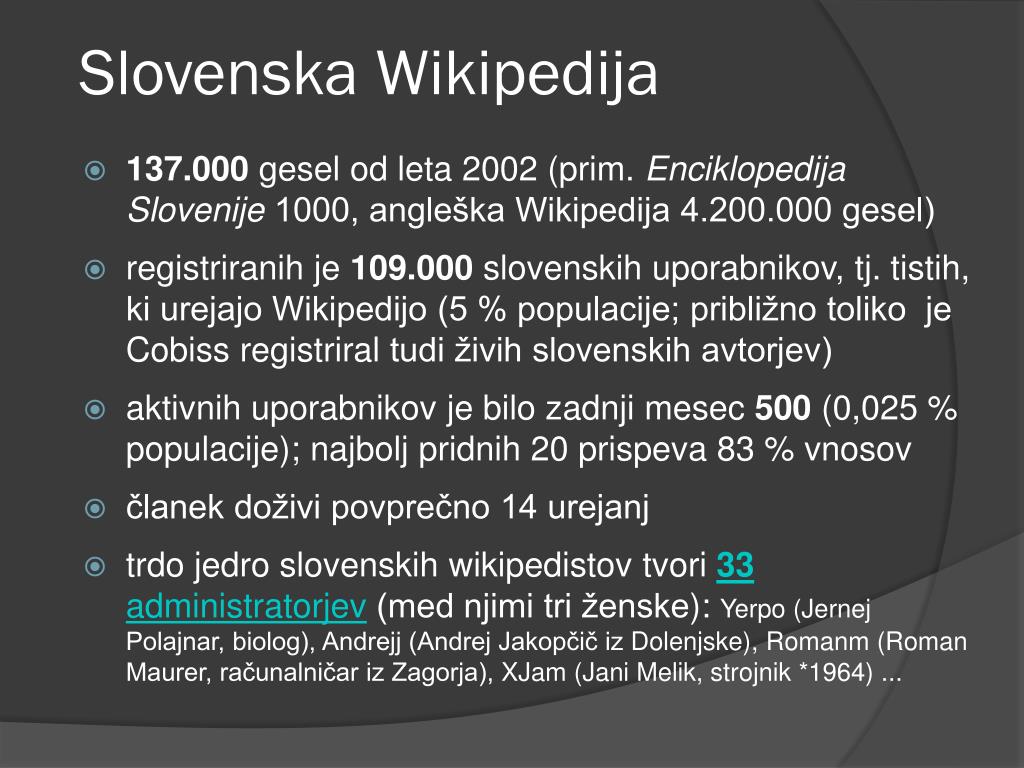 Slovenska Wikipedija

137.000 gesel od leta 2002 (prim. Enciklopedija Slovenije 1000, angleška Wikipedija 4.200.000 gesel)

registriranih je 109.000 slovenskih uporabnikov, tj. tistih, ki urejajo Wikipedijo (5 % populacije; približno toliko je Cobiss registriral tudi živih slovenskih avtorjev)

aktivnih uporabnikov je bilo zadnji mesec 500 (0,025 % populacije); najbolj pridnih 20 prispeva 83 % vnosov

članek doživi povprečno 14 urejanj

trdo jedro slovenskih wikipedistov tvori 33 administratorjev (med njimi tri ženske): Yerpo (Jernej Polajnar, biolog), Andrejj (Andrej Jakopčič iz Dolenjske), Romanm (Roman Maurer, računalničar iz Zagorja), XJam (Jani Melik, strojnik *1964) ...